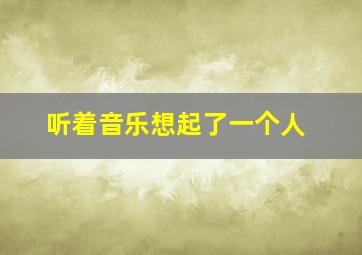 听着音乐想起了一个人